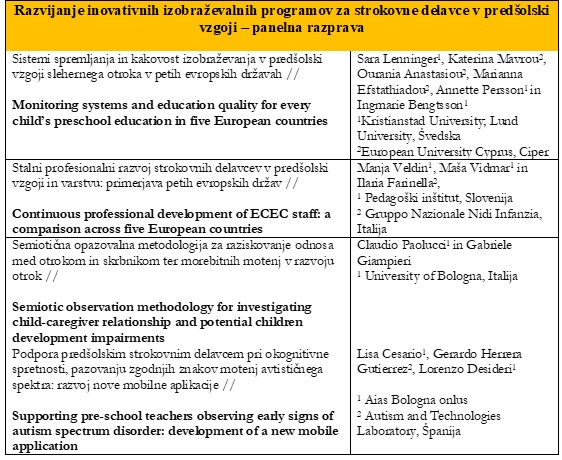 | Razvijanje inovativnih izobraževalnih programov za strokovne delavce v predšolski vzgoji – panelna razprava | |
|---|---|
| Sistemi spremljanja in kakovost izobraževanja v predšolski vzgoji slehernega otroka v petih evropskih državah // **Monitoring systems and education quality for every child's preschool education in five European countries** | Sara Lenninger$^1$, Katerina Mavrou$^2$, Ourania Anastasiou$^2$, Marianna Efstathiadou$^2$, Annette Persson$^1$ in Ingmarie Bengtsson$^1$ $^1$Kristianstad University, Lund University, Švedska $^2$European University Cyprus, Ciper |
| Stalni profesionalni razvoj strokovnih delavcev v predšolski vzgoji in varstvu: primerjava petih evropskih držav // **Continuous professional development of ECEC staff: a comparison across five European countries** | Manja Veldin$^1$, Maša Vidmar$^1$ in Ilaria Farinella$^2$, $^1$ Pedagoški inštitut, Slovenija $^2$ Gruppo Nazionale Nidi Infanzia, Italija |
| Semiotična opazovalna metodologija za raziskovanje odnosa med otrokom in skrbnikom ter morebitnih motenj v razvoju otrok // **Semiotic observation methodology for investigating child-caregiver relationship and potential children development impairments** | Claudio Paolucci$^1$ in Gabriele Giampieri $^1$ University of Bologna, Italija |
| Podpora predšolskim strokovnim delavcem pri okognitivne spretnosti, pazovanju zgodnjih znakov motenj avtističnega spektra: razvoj nove mobilne aplikacije // **Supporting pre-school teachers observing early signs of autism spectrum disorder: development of a new mobile application** | Lisa Cesario$^1$, Gerardo Herrera Gutierrez$^2$, Lorenzo Desideri$^1$ $^1$ Aias Bologna onlus $^2$ Autism and Technologies Laboratory, Španija |